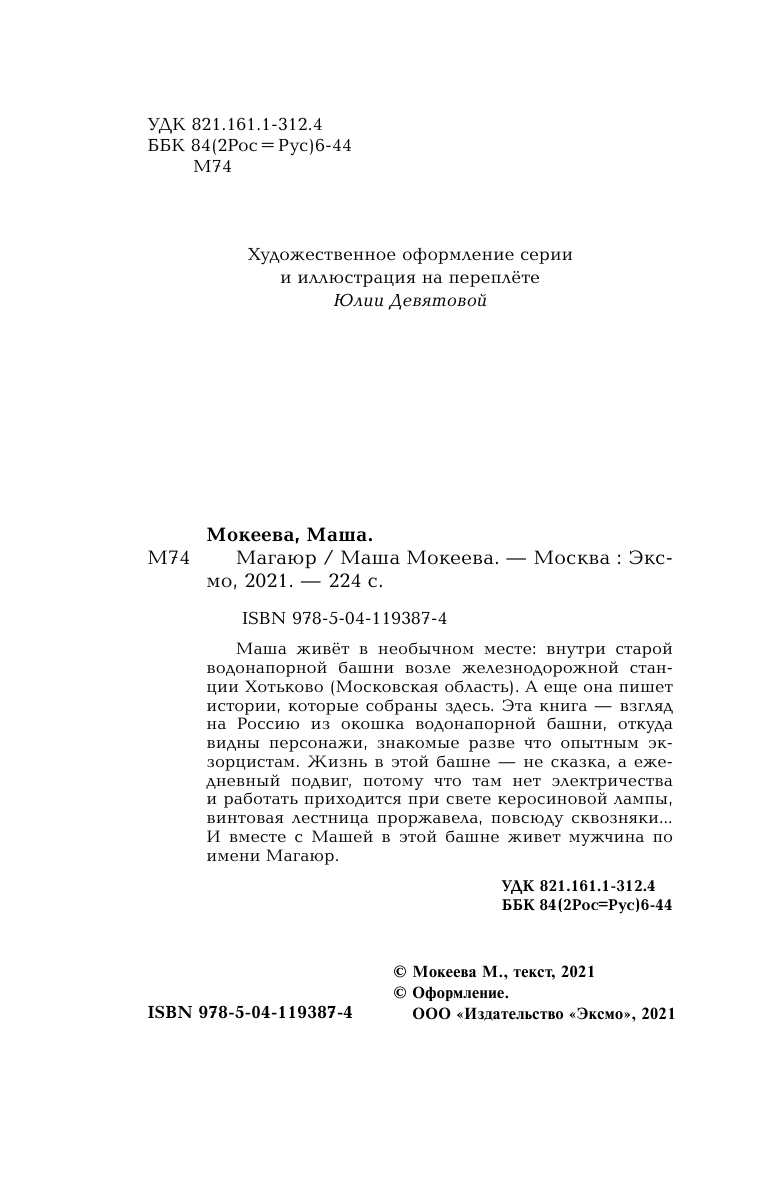 УДК 821.161.1-312.4
ББК 84(2Рос=Рус)6-44
М74

Художественное оформление серии
и иллюстрация на переплёте
Юлии Девятовой

Мокеева, Маша.
М74 Магаюр / Маша Мокеева. — Москва : Эксмо, 2021. — 224 с.

ISBN 978-5-04-119387-4

Маша живёт в необычном месте: внутри старой водонапорной башни возле железнодорожной станции Хотьково (Московская область). А еще она пишет истории, которые собраны здесь. Эта книга — взгляд на Россию из окошка водонапорной башни, откуда видны персонажи, знакомые разве что опытным экзорцистам. Жизнь в этой башне — не сказка, а ежедневный подвиг, потому что там нет электричества и работать приходится при свете керосиновой лампы, винтовая лестница проржавела, повсюду сквозняки... И вместе с Машей в этой башне живет мужчина по имени Магаюр.

УДК 821.161.1-312.4
ББК 84(2Рос=Рус)6-44

© Мокеева М., текст, 2021
© Оформление.
ООО «Издательство «Эксмо», 2021

ISBN 978-5-04-119387-4